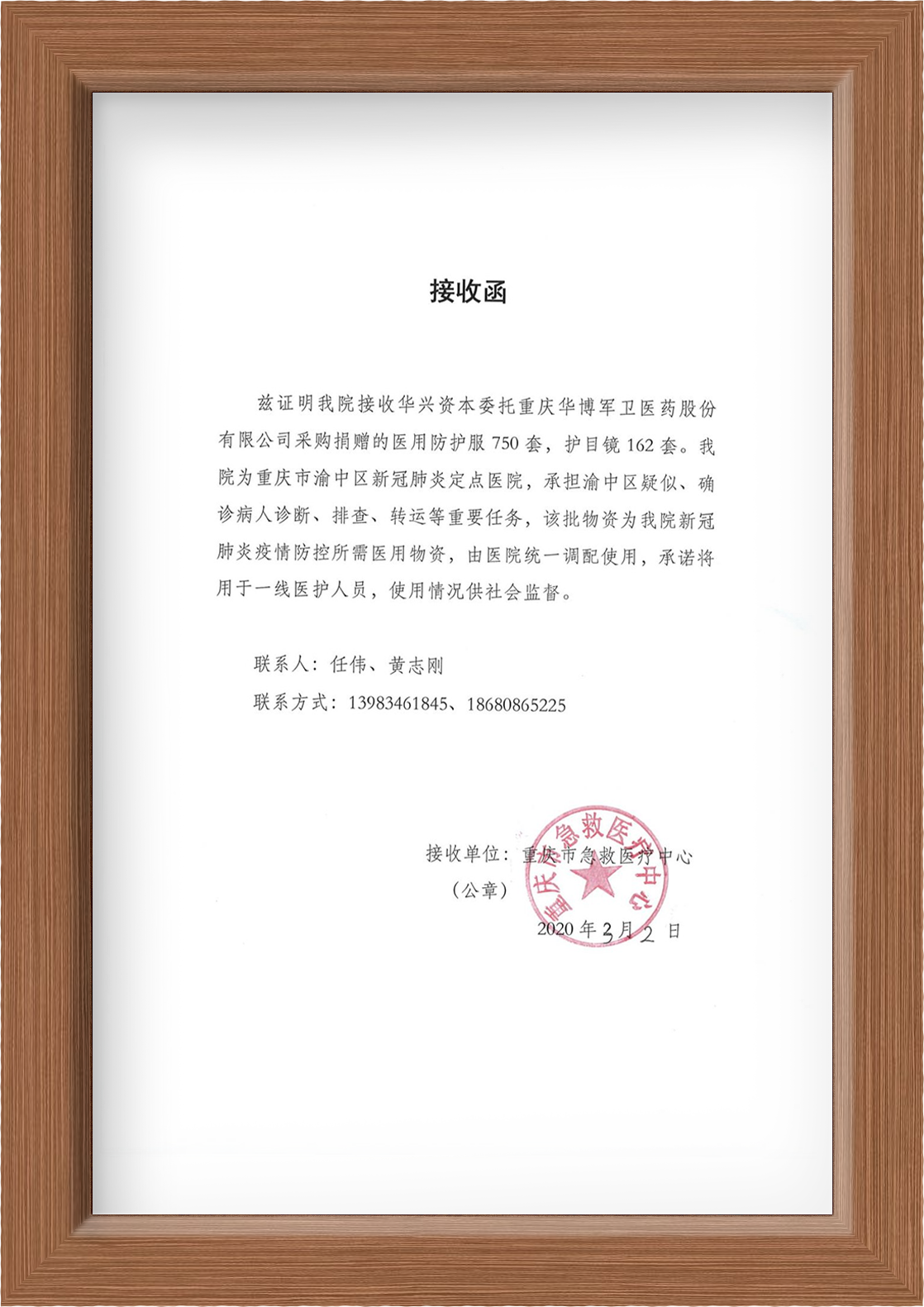 接收函

兹证明我院接收华兴资本委托重庆华博军卫医药股份有限公司采购捐赠的医用防护服 750 套，护目镜 162 套。我院为重庆市渝中区新冠肺炎定点医院，承担渝中区疑似、确诊病人诊断、排查、转运等重要任务，该批物资为我院新冠肺炎疫情防控所需医用物资，由医院统一调配使用，承诺将用于一线医护人员，使用情况供社会监督。

联系人：任伟、黄志刚

联系方式：13983461845、18680865225

接收单位：重庆市急救医疗中心

（公章）

重庆市急救医疗中心

2020 年 3 月 2 日